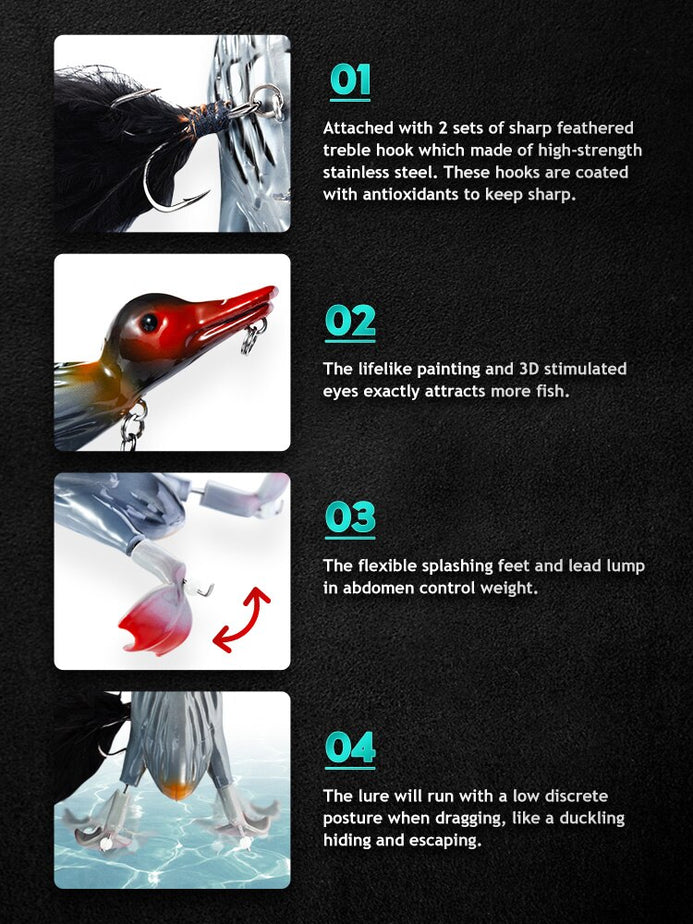 01

Attached with 2 sets of sharp feathered treble hook which made of high-strength stainless steel. These hooks are coated with antioxidants to keep sharp.

02

The lifelike painting and 3D stimulated eyes exactly attracts more fish.

03

The flexible splashing feet and lead lump in abdomen control weight.

04

The lure will run with a low discrete posture when dragging, like a duckling hiding and escaping.